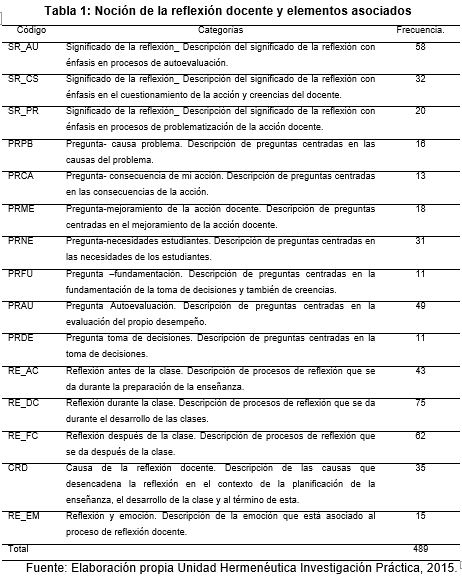 Tabla 1: Noción de la reflexión docente y elementos asociados

| Código | Categorías | Frecuencia. |
|---|---|---|
| SR_AU | Significado de la reflexión_ Descripción del significado de la reflexión con énfasis en procesos de autoevaluación. | 58 |
| SR_CS | Significado de la reflexión_ Descripción del significado de la reflexión con énfasis en el cuestionamiento de la acción y creencias del docente. | 32 |
| SR_PR | Significado de la reflexión_ Descripción del significado de la reflexión con énfasis en procesos de problematización de la acción docente. | 20 |
| PRPB | Pregunta- causa problema. Descripción de preguntas centradas en las causas del problema. | 16 |
| PRCA | Pregunta- consecuencia de mi acción. Descripción de preguntas centradas en las consecuencias de la acción. | 13 |
| PRME | Pregunta-mejoramiento de la acción docente. Descripción de preguntas centradas en el mejoramiento de la acción docente. | 18 |
| PRNE | Pregunta-necesidades estudiantes. Descripción de preguntas centradas en las necesidades de los estudiantes. | 31 |
| PRFU | Pregunta –fundamentación. Descripción de preguntas centradas en la fundamentación de la toma de decisiones y también de creencias. | 11 |
| PRAU | Pregunta Autoevaluación. Descripción de preguntas centradas en la evaluación del propio desempeño. | 49 |
| PRDE | Pregunta toma de decisiones. Descripción de preguntas centradas en la toma de decisiones. | 11 |
| RE_AC | Reflexión antes de la clase. Descripción de procesos de reflexión que se da durante la preparación de la enseñanza. | 43 |
| RE_DC | Reflexión durante la clase. Descripción de procesos de reflexión que se da durante el desarrollo de las clases. | 75 |
| RE_FC | Reflexión después de la clase. Descripción de procesos de reflexión que se da después de la clase. | 62 |
| CRD | Causa de la reflexión docente. Descripción de las causas que desencadena la reflexión en el contexto de la planificación de la enseñanza, el desarrollo de la clase y al término de esta. | 35 |
| RE_EM | Reflexión y emoción. Descripción de la emoción que está asociado al proceso de reflexión docente. | 15 |
| Total | | 489 |

Fuente: Elaboración propia Unidad Hermenéutica Investigación Práctica, 2015.